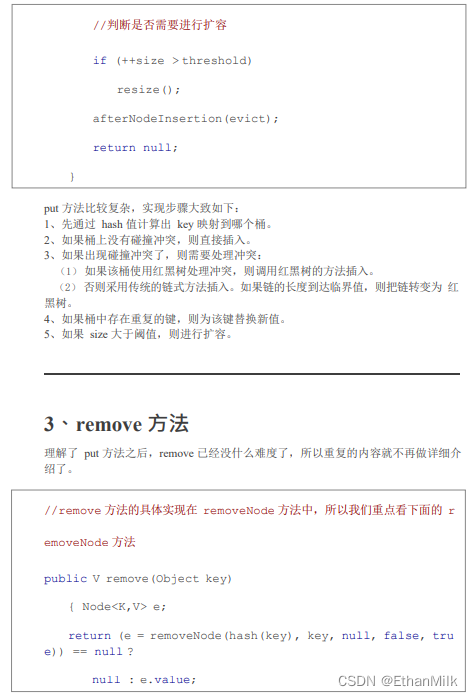 //判断是否需要进行扩容

if (++size > threshold)

resize();

afterNodeInsertion(evict);

return null;

}

put 方法比较复杂，实现步骤大致如下：
1、先通过 hash 值计算出 key 映射到哪个桶。
2、如果桶上没有碰撞冲突，则直接插入。
3、如果出现碰撞冲突了，则需要处理冲突：
（1）如果该桶使用红黑树处理冲突，则调用红黑树的方法插入。
（2）否则采用传统的链式方法插入。如果链的长度到达临界值，则把链转变为 红黑树。
4、如果桶中存在重复的键，则为该键替换新值。
5、如果 size 大于阈值，则进行扩容。

3、remove 方法

理解了 put 方法之后，remove 已经没什么难度了，所以重复的内容就不再做详细介绍了。

//remove 方法的具体实现在 removeNode 方法中，所以我们重点看下面的 removeNode 方法

public V remove(Object key)

{ Node<K,V> e;

return (e = removeNode(hash(key), key, null, false, true)) == null ?

null : e.value;

CSDN @EthanMilk